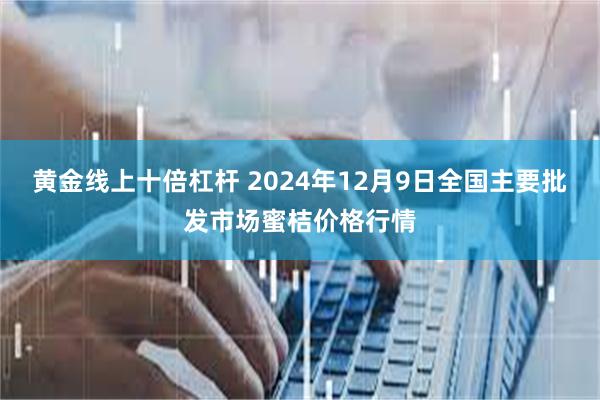 黄金线上十倍杠杆 2024年12月9日全国主要批发市场蜜桔价格行情